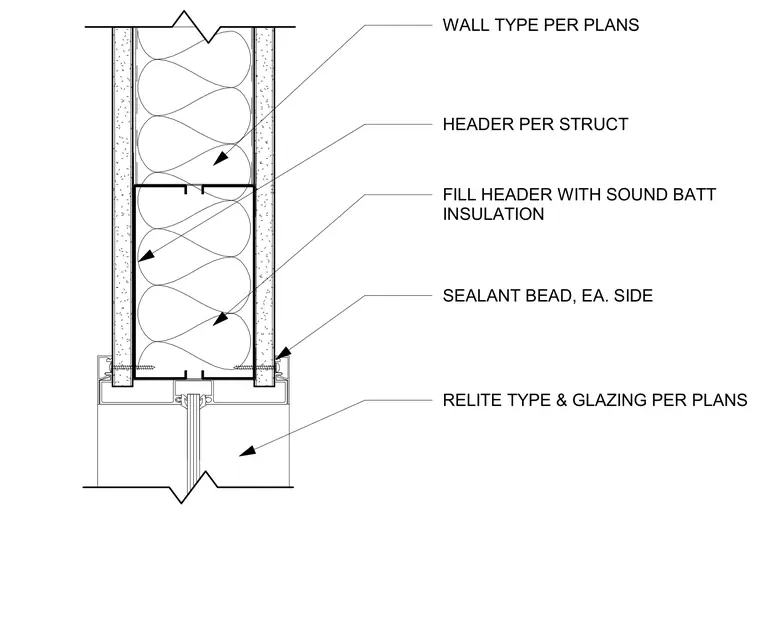 WALL TYPE PER PLANS

HEADER PER STRUCT

FILL HEADER WITH SOUND BATT INSULATION

SEALANT BEAD, EA. SIDE

RELITE TYPE & GLAZING PER PLANS